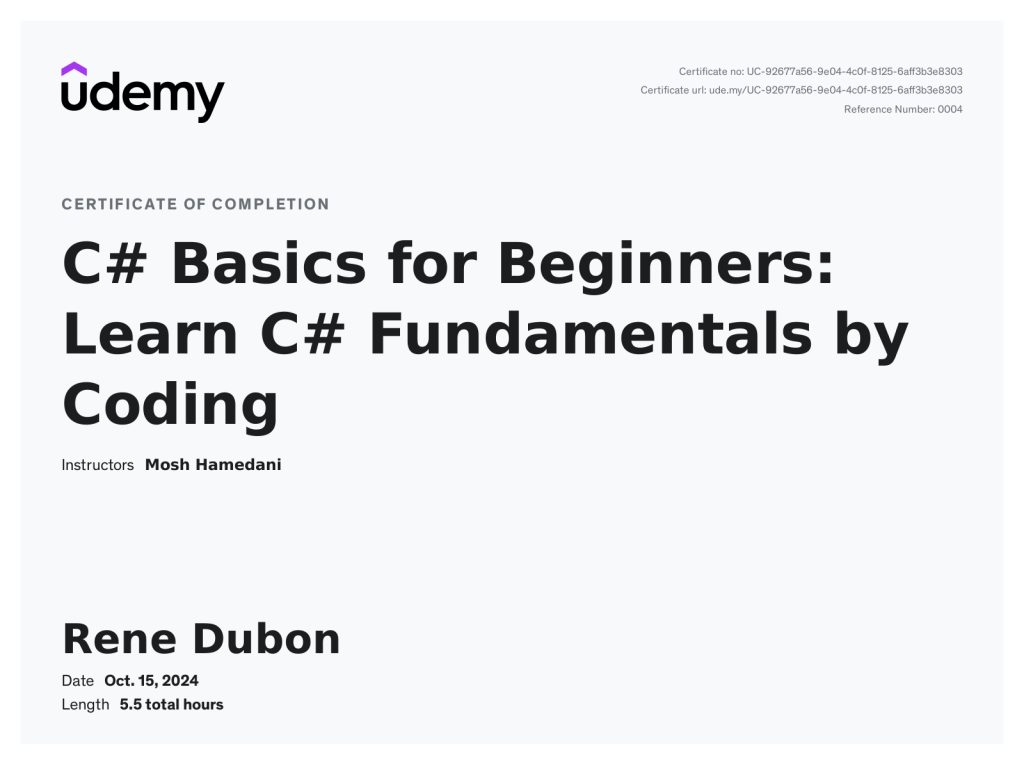 udemy

Certificate no: UC-92677a56-9e04-4c0f-8125-6aff3b3e8303
Certificate url: ude.my/UC-92677a56-9e04-4c0f-8125-6aff3b3e8303
Reference Number: 0004

CERTIFICATE OF COMPLETION

C# Basics for Beginners: Learn C# Fundamentals by Coding

Instructors Mosh Hamedani

Rene Dubon

Date Oct. 15, 2024
Length 5.5 total hours